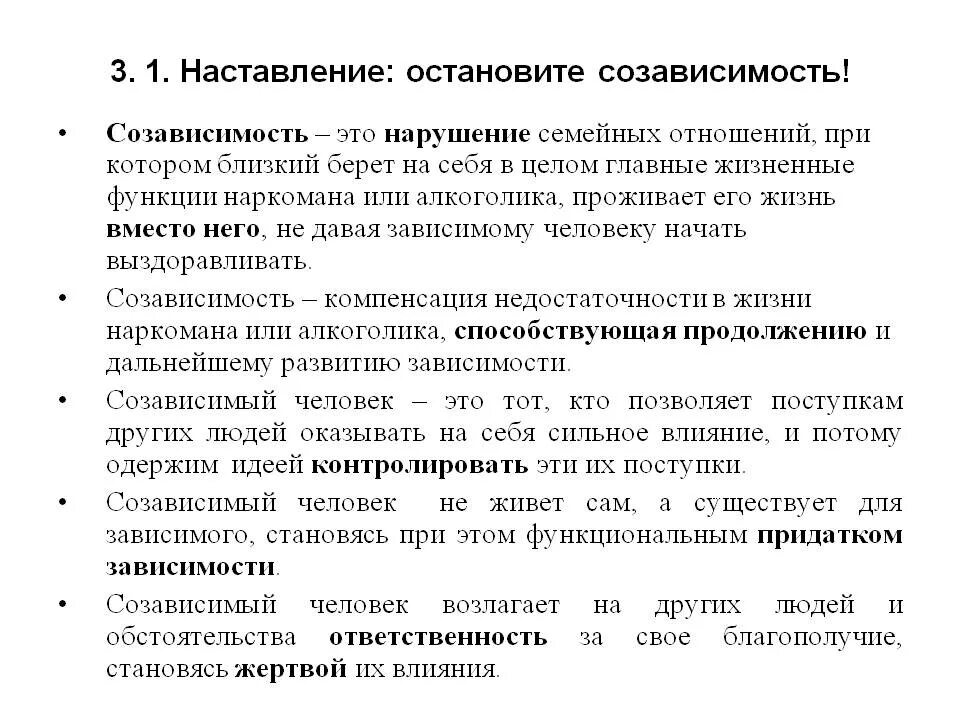 3. 1. Наставление: остановите созависимость!

• Созависимость – это нарушение семейных отношений, при котором близкий берет на себя в целом главные жизненные функции наркомана или алкоголика, проживает его жизнь вместо него, не давая зависимому человеку начать выздоравливать.

• Созависимость – компенсация недостаточности в жизни наркомана или алкоголика, способствующая продолжению и дальнейшему развитию зависимости.

• Созависимый человек – это тот, кто позволяет поступкам других людей оказывать на себя сильное влияние, и потому одержим идеей контролировать эти их поступки.

• Созависимый человек не живет сам, а существует для зависимого, становясь при этом функциональным придатком зависимости.

• Созависимый человек возлагает на других людей и обстоятельства ответственность за свое благополучие, становясь жертвой их влияния.